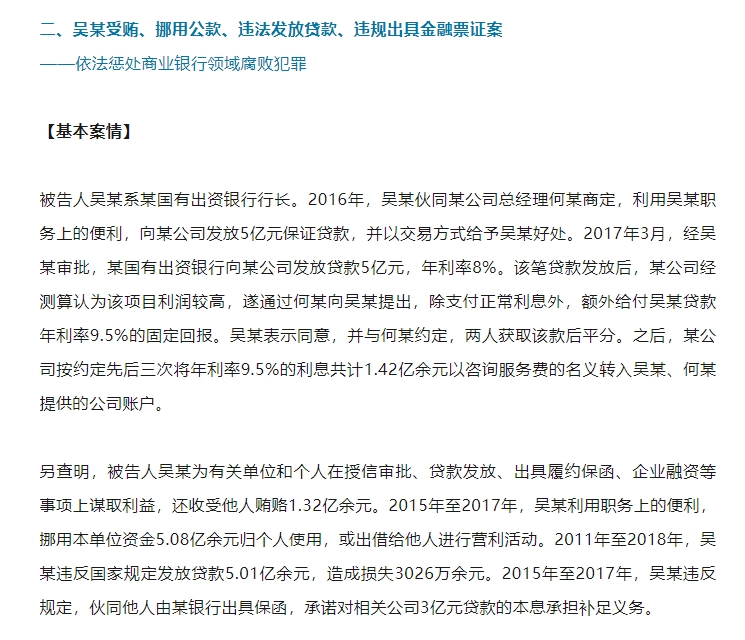 二、吴某受贿、挪用公款、违法发放贷款、违规出具金融票证案

——依法惩处商业银行领域腐败犯罪

【基本案情】

被告人吴某系某国有出资银行行长。2016年，吴某伙同某公司总经理何某商定，利用吴某职务上的便利，向某公司发放5亿元保证贷款，并以交易方式给予吴某好处。2017年3月，经吴某审批，某国有出资银行向某公司发放贷款5亿元，年利率8%。该笔贷款发放后，某公司经测算认为该项目利润较高，遂通过何某向吴某提出，除支付正常利息外，额外给付吴某贷款年利率9.5%的固定回报。吴某表示同意，并与何某约定，两人获取该款后平分。之后，某公司按约定先后三次将年利率9.5%的利息共计1.42亿余元以咨询服务费的名义转入吴某、何某提供的公司账户。

另查明，被告人吴某为有关单位和个人在授信审批、贷款发放、出具履约保函、企业融资等事项上谋取利益，还收受他人贿赂1.32亿余元。2015年至2017年，吴某利用职务上的便利，挪用本单位资金5.08亿余元归个人使用，或出借给他人进行营利活动。2011年至2018年，吴某违反国家规定发放贷款5.01亿余元，造成损失3026万余元。2015年至2017年，吴某违反规定，伙同他人由某银行出具保函，承诺对相关公司3亿元贷款的本息承担补足义务。